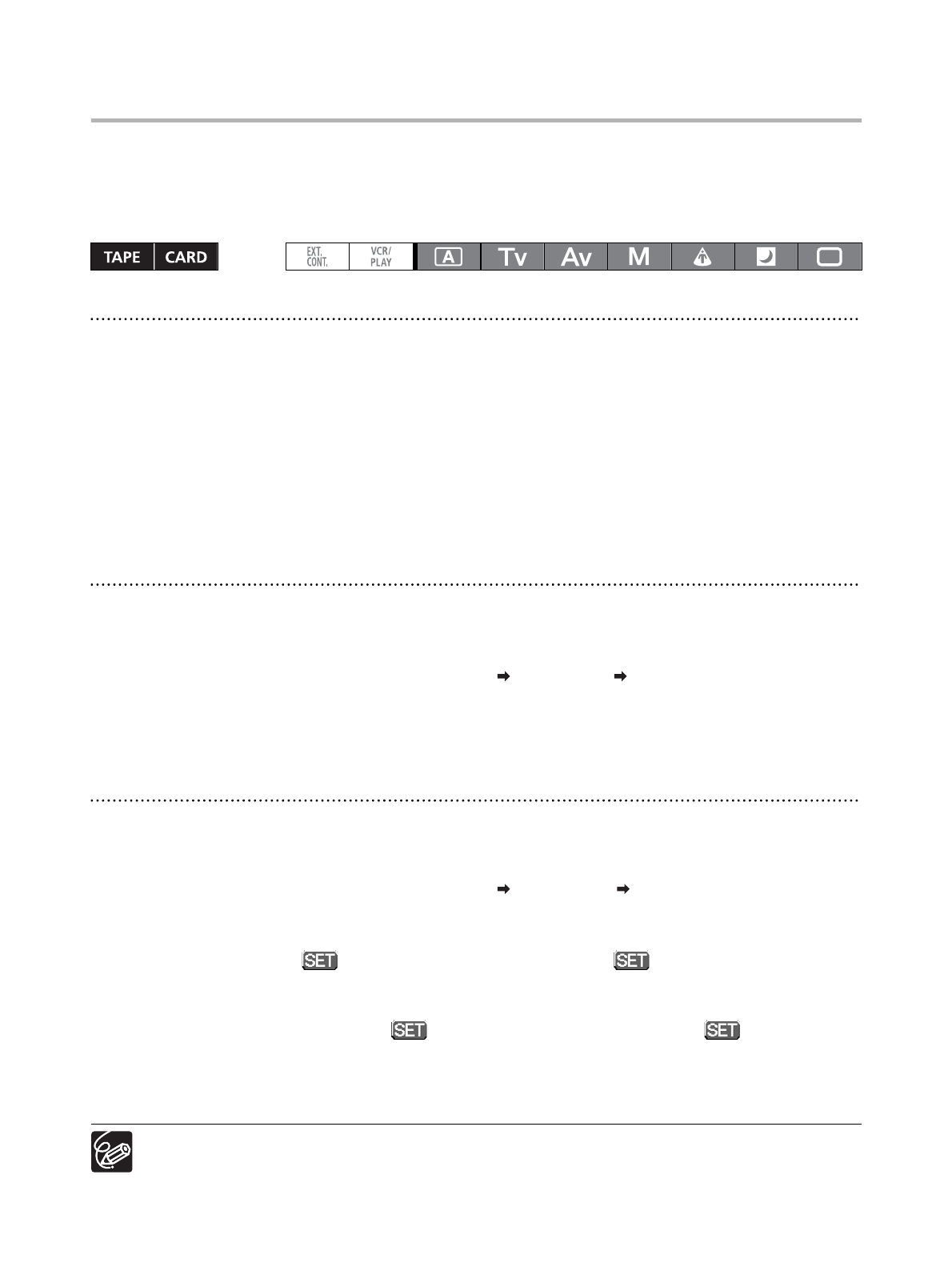 TAPE CARD

EXT. CONT.
VCR/ PLAY
A
Tv
Av
M

➡ ➡

➡ ➡

SET SET

SET SET